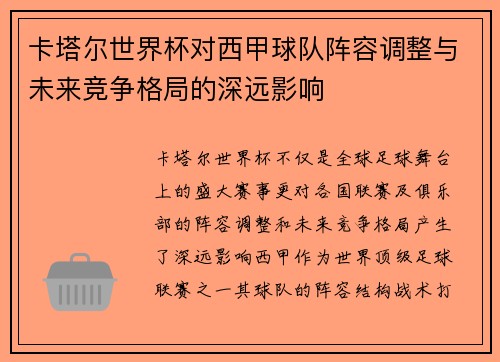 卡塔尔世界杯对西甲球队阵容调整与未来竞争格局的深远影响

卡塔尔世界杯不仅是全球足球舞台上的盛大赛事更对各国联赛及俱乐部的阵容调整和未来竞争格局产生了深远影响西甲作为世界顶级足球联赛之一其球队的阵容结构战术打